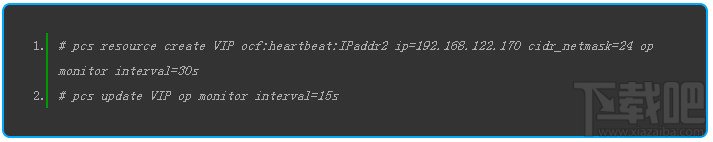 1. # pcs resource create VIP ocf:heartbeat:IPaddr2 ip=192.168.122.170 cidr_netmask=24 op monitor interval=30s
2. # pcs update VIP op monitor interval=15s

下载吧
www.xiazaiba.com